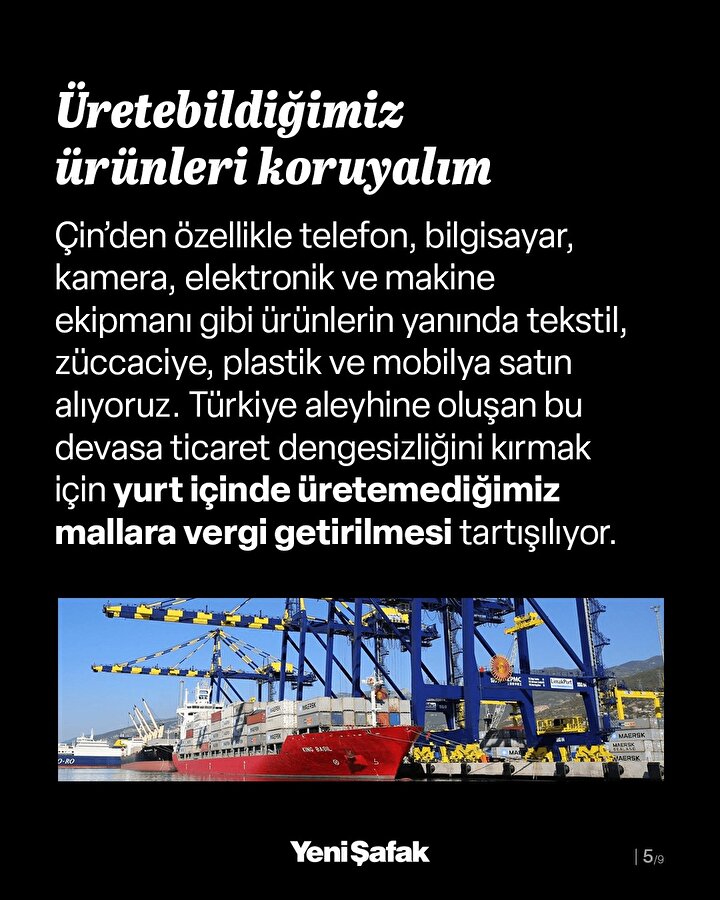 Üretebildiğimiz ürünleri koruyalım

Çin'den özellikle telefon, bilgisayar, kamera, elektronik ve makine ekipmanı gibi ürünlerin yanında tekstil, züccaciye, plastik ve mobilya satın alıyoruz. Türkiye aleyhine oluşan bu devasa ticaret dengesizliğini kırmak için yurt içinde üretemediğimiz mallara vergi getirilmesi tartışılıyor.

KING BASIL

MAERSK

MAERSK

MAERSK

Yeni Şafak

| 5/9